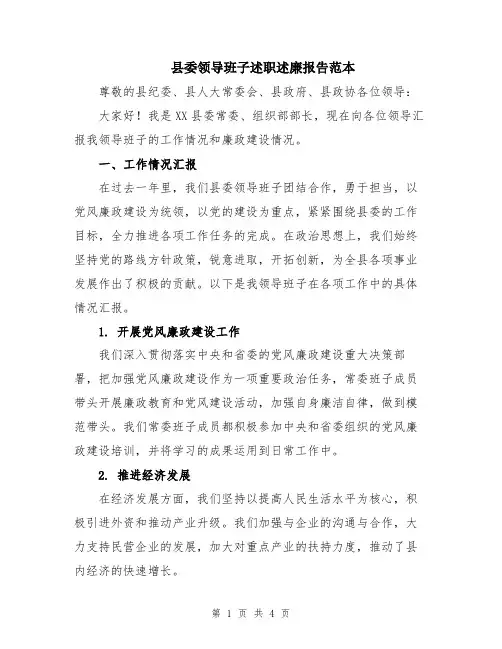 县委领导班子述职述廉报告范本

尊敬的县纪委、县人大常委会、县政府、县政协各位领导：

大家好！我是XX县委常委、组织部部长，现在向各位领导汇报我领导班子的工作情况和廉政建设情况。

一、工作情况汇报

在过去一年里，我们县委领导班子团结合作，勇于担当，以党风廉政建设为统领，以党的建设为重点，紧紧围绕县委的工作目标，全力推进各项工作任务的完成。在政治思想上，我们始终坚持党的路线方针政策，锐意进取，开拓创新，为全县各项事业发展作出了积极的贡献。以下是我领导班子在各项工作中的具体情况汇报。

1. 开展党风廉政建设工作

我们深入贯彻落实中央和省委的党风廉政建设重大决策部署，把加强党风廉政建设作为一项重要政治任务，常委班子成员带头开展廉政教育和党风建设活动，加强自身廉洁自律，做到模范带头。我们常委班子成员都积极参加中央和省委组织的党风廉政建设培训，并将学习的成果运用到日常工作中。

2. 推进经济发展

在经济发展方面，我们坚持以提高人民生活水平为核心，积极引进外资和推动产业升级。我们加强与企业的沟通与合作，大力支持民营企业的发展，加大对重点产业的扶持力度，推动了县内经济的快速增长。

第 1 页 共 4 页